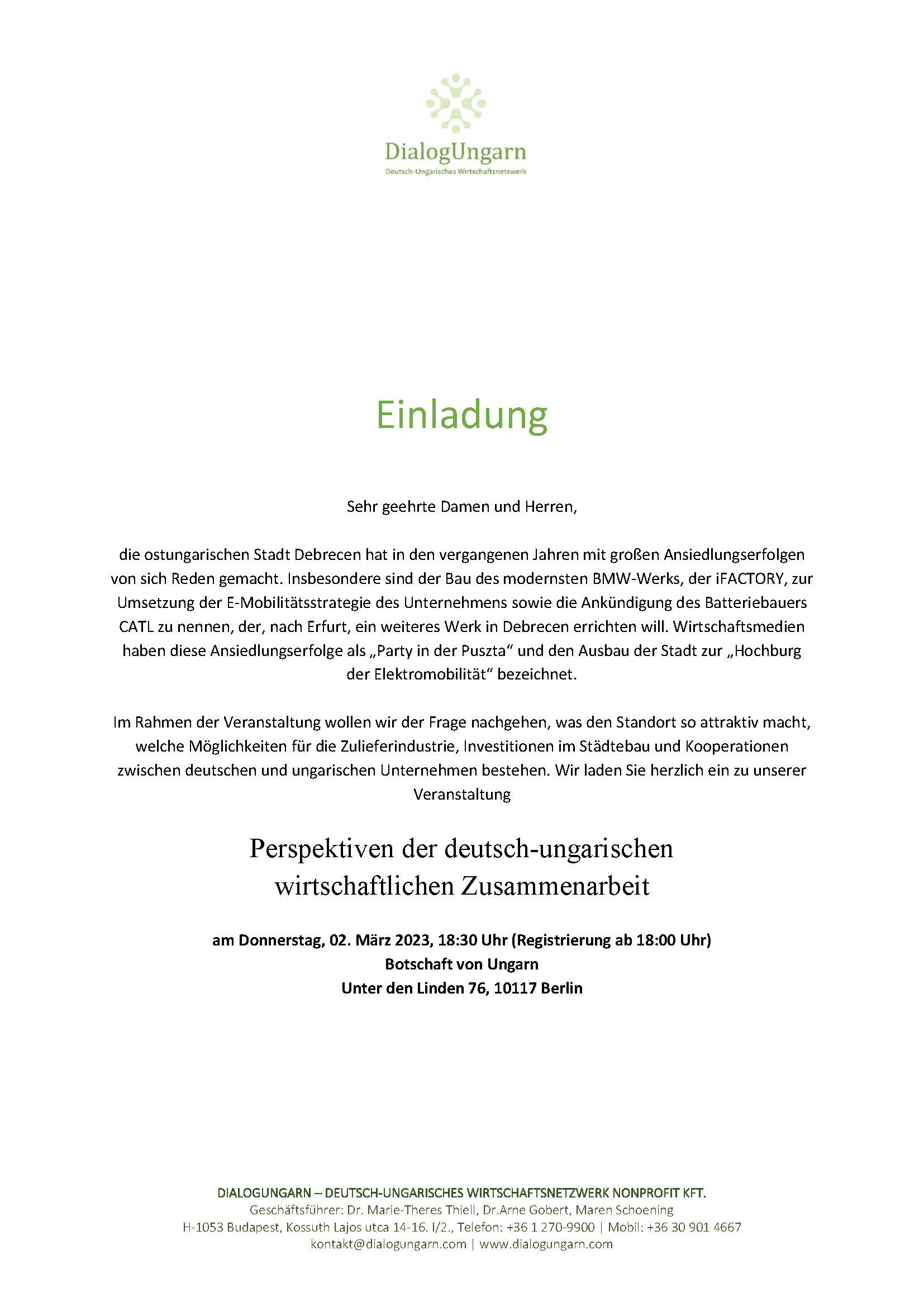 DialogUngarn
Deutsch-Ungarisches Wirtschaftsnetzwerk

Einladung

Sehr geehrte Damen und Herren,

die ostungarischen Stadt Debrecen hat in den vergangenen Jahren mit großen Ansiedlungserfolgen von sich Reden gemacht. Insbesondere sind der Bau des modernsten BMW-Werks, der iFACTORY, zur Umsetzung der E-Mobilitätsstrategie des Unternehmens sowie die Ankündigung des Batteriebauers CATL zu nennen, der, nach Erfurt, ein weiteres Werk in Debrecen errichten will. Wirtschaftsmedien haben diese Ansiedlungserfolge als „Party in der Puszta“ und den Ausbau der Stadt zur „Hochburg der Elektromobilität“ bezeichnet.

Im Rahmen der Veranstaltung wollen wir der Frage nachgehen, was den Standort so attraktiv macht, welche Möglichkeiten für die Zulieferindustrie, Investitionen im Städtebau und Kooperationen zwischen deutschen und ungarischen Unternehmen bestehen. Wir laden Sie herzlich ein zu unserer Veranstaltung

Perspektiven der deutsch-ungarischen wirtschaftlichen Zusammenarbeit

am Donnerstag, 02. März 2023, 18:30 Uhr (Registrierung ab 18:00 Uhr)
Botschaft von Ungarn
Unter den Linden 76, 10117 Berlin

DIALOGUNGARN – DEUTSCH-UNGARISCHES WIRTSCHAFTSNETZWERK NONPROFIT KFT.
Geschäftsführer: Dr. Marie-Theres Thiell, Dr.Arne Gobert, Maren Schoening
H-1053 Budapest, Kossuth Lajos utca 14-16. I/2., Telefon: +36 1 270-9900 | Mobil: +36 30 901 4667
kontakt@dialogungarn.com | www.dialogungarn.com